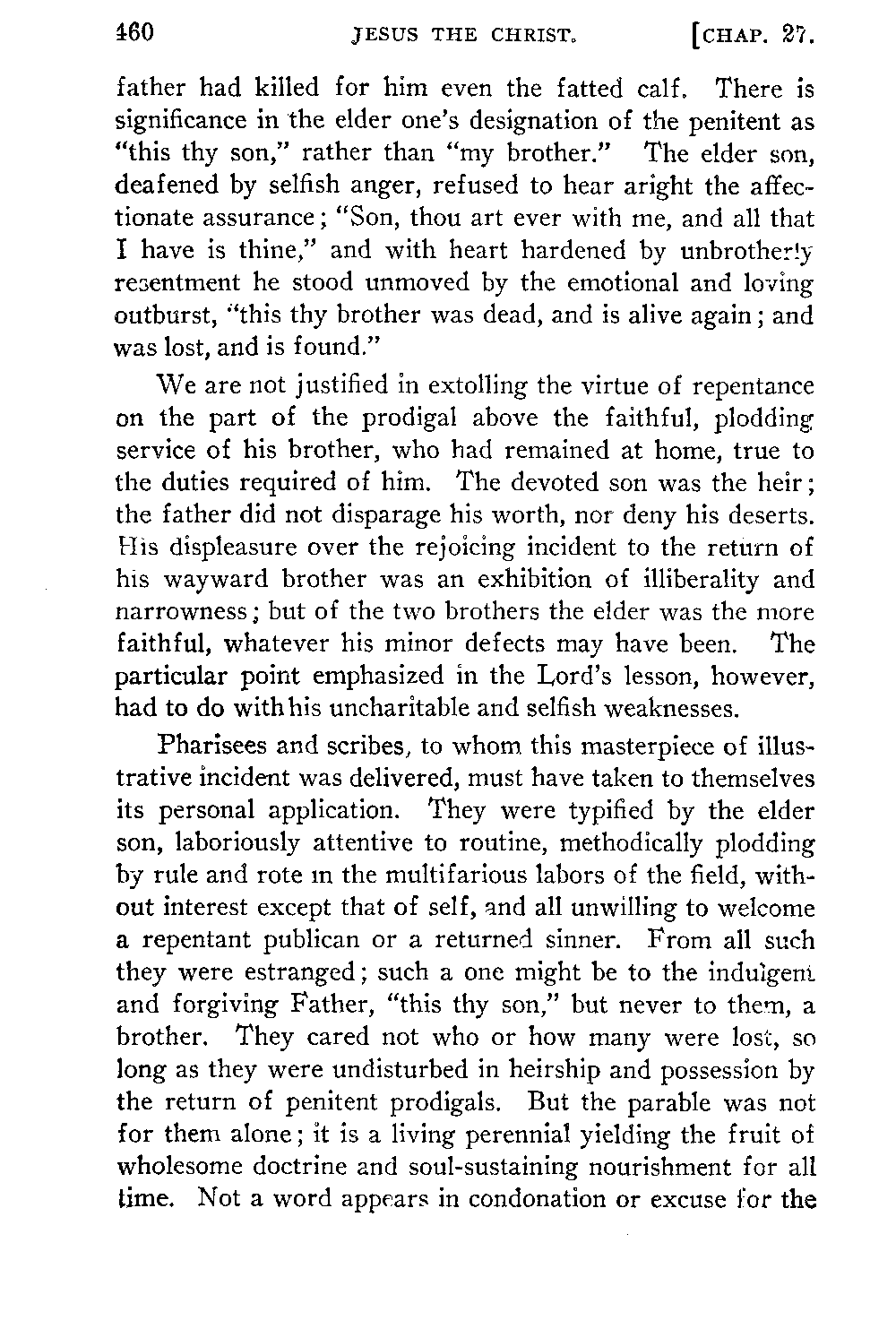 460 JESUS THE CHRIST. [CHAP. 27.

father had killed for him even the fatted calf. There is significance in the elder one's designation of the penitent as "this thy son," rather than "my brother." The elder son, deafened by selfish anger, refused to hear aright the affectionate assurance; "Son, thou art ever with me, and all that I have is thine," and with heart hardened by unbrotherly resentment he stood unmoved by the emotional and loving outburst, "this thy brother was dead, and is alive again; and was lost, and is found."

We are not justified in extolling the virtue of repentance on the part of the prodigal above the faithful, plodding service of his brother, who had remained at home, true to the duties required of him. The devoted son was the heir; the father did not disparage his worth, nor deny his deserts. His displeasure over the rejoicing incident to the return of his wayward brother was an exhibition of illiberality and narrowness; but of the two brothers the elder was the more faithful, whatever his minor defects may have been. The particular point emphasized in the Lord's lesson, however, had to do with his uncharitable and selfish weaknesses.

Pharisees and scribes, to whom this masterpiece of illustrative incident was delivered, must have taken to themselves its personal application. They were typified by the elder son, laboriously attentive to routine, methodically plodding by rule and rote in the multifarious labors of the field, without interest except that of self, and all unwilling to welcome a repentant publican or a returned sinner. From all such they were estranged; such a one might be to the indulgent and forgiving Father, "this thy son," but never to them, a brother. They cared not who or how many were lost, so long as they were undisturbed in heirship and possession by the return of penitent prodigals. But the parable was not for them alone; it is a living perennial yielding the fruit of wholesome doctrine and soul-sustaining nourishment for all time. Not a word appears in condonation or excuse for the